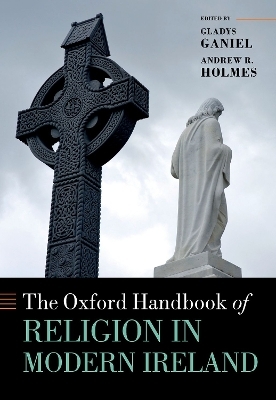 EDITED BY
GLADYS GANIEL
ANDREW R. HOLMES

The Oxford Handbook of
RELIGION IN MODERN IRELAND